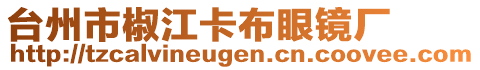 台州市椒江卡布眼镜厂
http://tzcalvineugen.cn.coovee.com